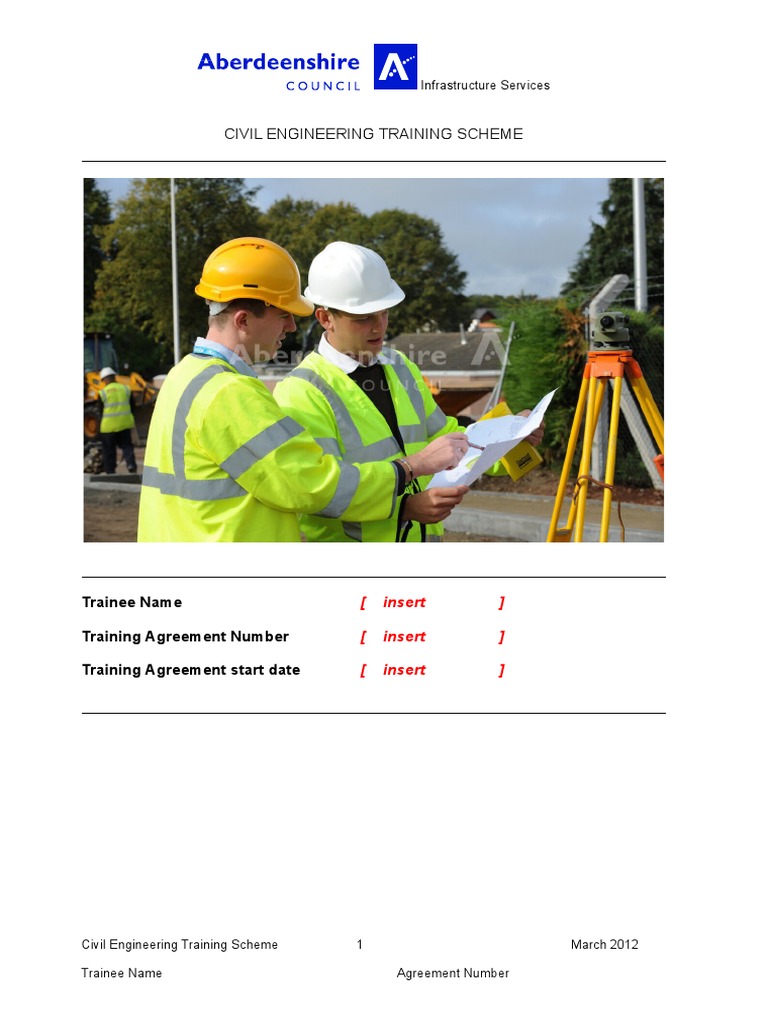 Aberdeenshire COUNCIL

Infrastructure Services

CIVIL ENGINEERING TRAINING SCHEME

Aberdeenshire COUNCIL

Trainee Name [ insert ]

Training Agreement Number [ insert ]

Training Agreement start date [ insert ]

Civil Engineering Training Scheme 1 March 2012

Trainee Name Agreement Number